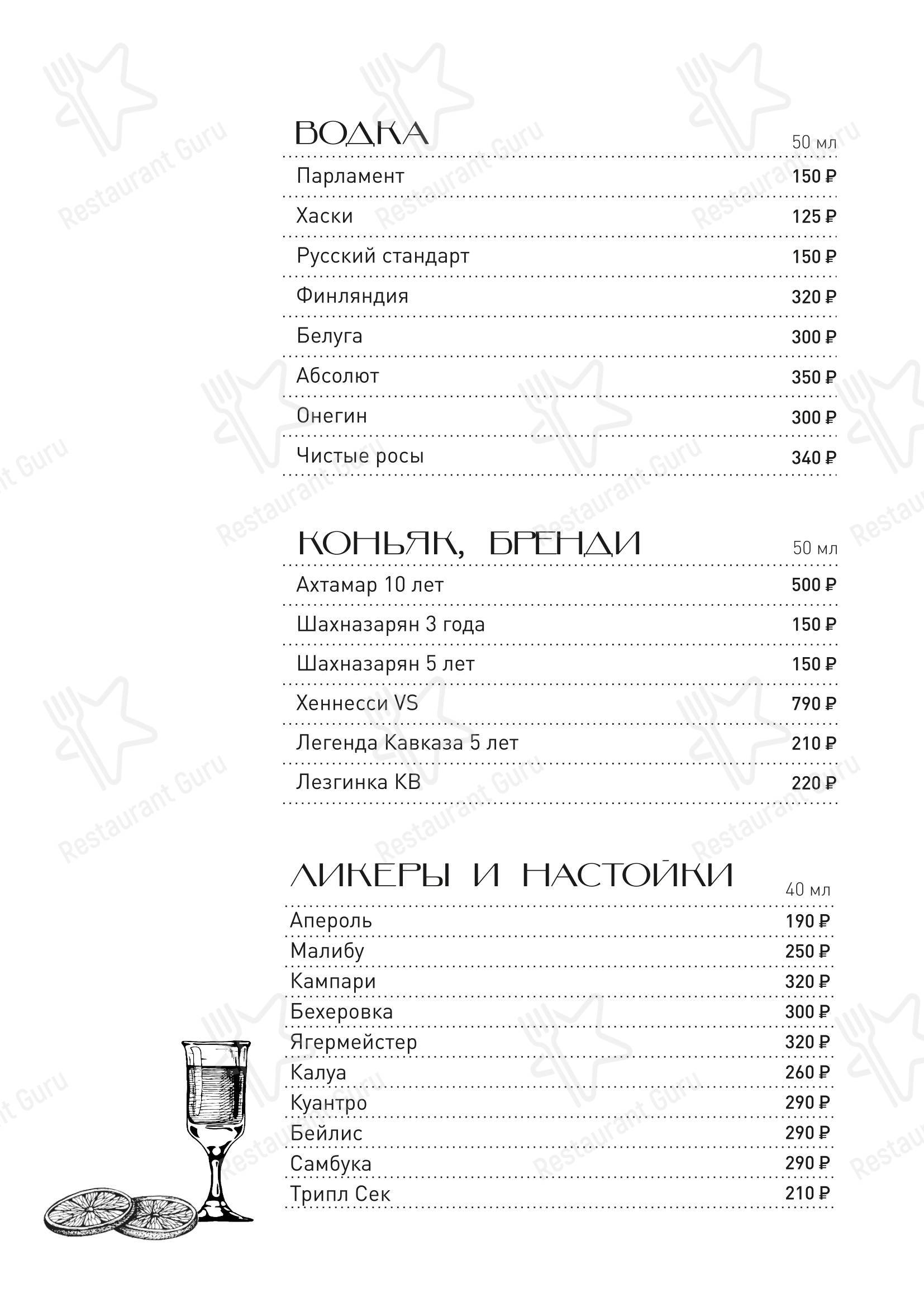 ВОДКА
50 мл

Парламент 150 ₽
Хаски 125 ₽
Русский стандарт 150 ₽
Финляндия 320 ₽
Белуга 300 ₽
Абсолют 350 ₽
Онегин 300 ₽
Чистые росы 340 ₽

КОНЬЯК, БРЕНДИ
50 мл

Ахтамар 10 лет 500 ₽
Шахназарян 3 года 150 ₽
Шахназарян 5 лет 150 ₽
Хеннесси VS 790 ₽
Легенда Кавказа 5 лет 210 ₽
Лезгинка КВ 220 ₽

ЛИКЕРЫ И НАСТОЙКИ
40 мл

Апероль 190 ₽
Малибу 250 ₽
Кампари 320 ₽
Бехеровка 300 ₽
Ягермейстер 320 ₽
Калуа 260 ₽
Куантро 290 ₽
Бейлис 290 ₽
Самбука 290 ₽
Трипл Сек 210 ₽

Restaurant Guru